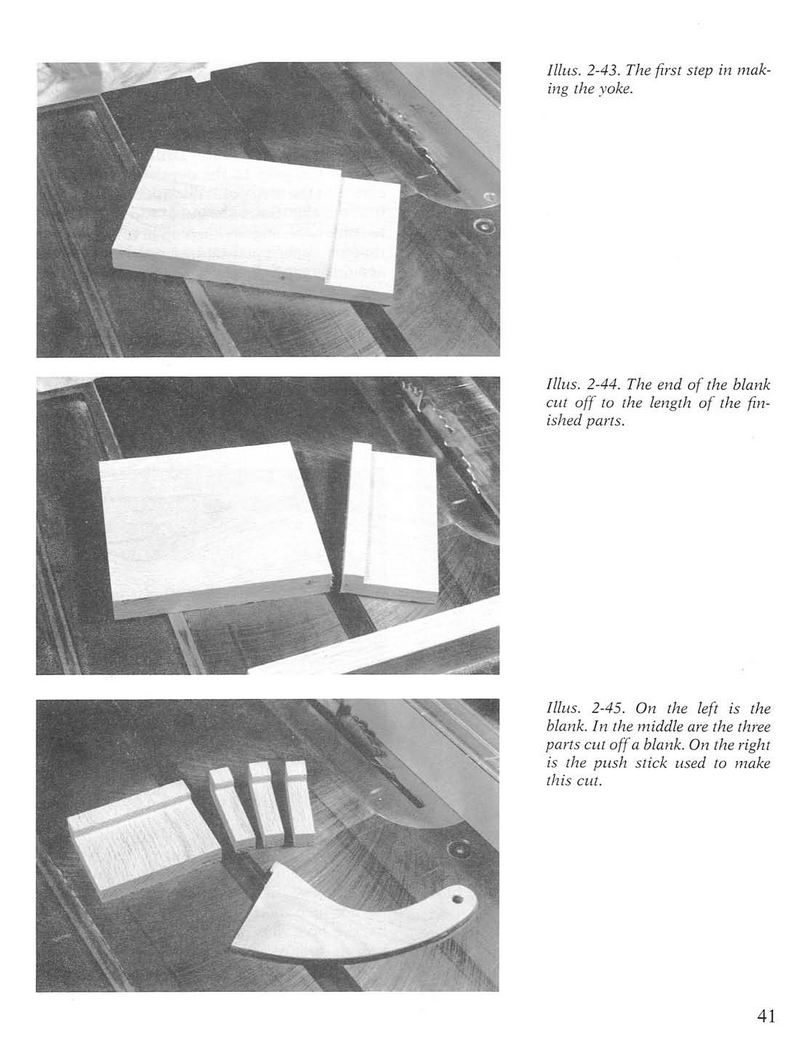 Illus. 2-43. The first step in making the yoke.

Illus. 2-44. The end of the blank cut off to the length of the finished parts.

Illus. 2-45. On the left is the blank. In the middle are the three parts cut off a blank. On the right is the push stick used to make this cut.

41